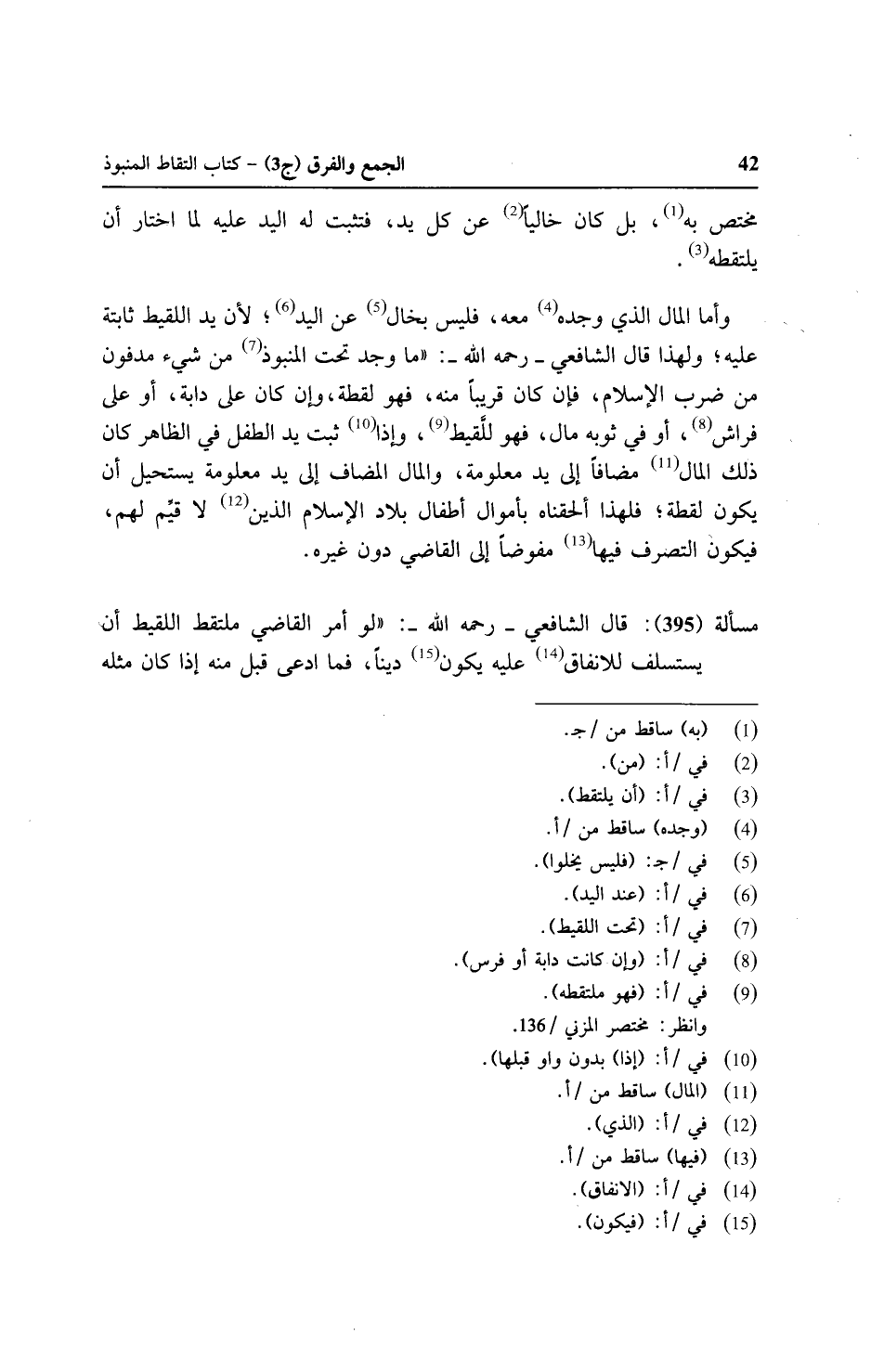 42 الجمع والفرق (ج3) - كتاب التقاط المنبوذ

مختص به$^{(1)}$، بل كان خالياً$^{(2)}$ عن كل يد، فتثبت له اليد عليه لما اختار أن يلتقطه$^{(3)}$.

وأما المال الذي وجده$^{(4)}$ معه، فليس بخال$^{(5)}$ عن اليد$^{(6)}$؛ لأن يد اللقيط ثابتة عليه؛ ولهذا قال الشافعي ـ رحمه الله ـ: «ما وجد تحت المنبوذ$^{(7)}$ من شيء مدفون من ضرب الإسلام، فإن كان قريباً منه، فهو لقطة، وإن كان على دابة، أو على فراش$^{(8)}$، أو في ثوبه مال، فهو للّقيط$^{(9)}$، وإذا$^{(10)}$ ثبت يد الطفل في الظاهر كان ذلك المال$^{(11)}$ مضافاً إلى يد معلومة، والمال المضاف إلى يد معلومة يستحيل أن يكون لقطة؛ فلهذا ألحقناه بأموال أطفال بلاد الإسلام الذين$^{(12)}$ لا قيّم لهم، فيكون التصرف فيها$^{(13)}$ مفوضاً إلى القاضي دون غيره.

مسألة (395): قال الشافعي ـ رحمه الله ـ: «لو أمر القاضي ملتقط اللقيط أن يستسلف للانفاق$^{(14)}$ عليه يكون$^{(15)}$ ديناً، فما ادعى قبل منه إذا كان مثله

(1) (به) ساقط من / جـ.
(2) في / أ: (من).
(3) في / أ: (أن يلتقط).
(4) (وجده) ساقط من / أ.
(5) في / جـ: (فليس يخلوا).
(6) في / أ: (عند اليد).
(7) في / أ: (تحت اللقيط).
(8) في / أ: (وإن كانت دابة أو فرس).
(9) في / أ: (فهو ملتقطه).
وانظر: مختصر المزني / 136.
(10) في / أ: (إذا) بدون واو قبلها).
(11) (المال) ساقط من / أ.
(12) في / أ: (الذي).
(13) (فيها) ساقط من / أ.
(14) في / أ: (الانفاق).
(15) في / أ: (فيكون).